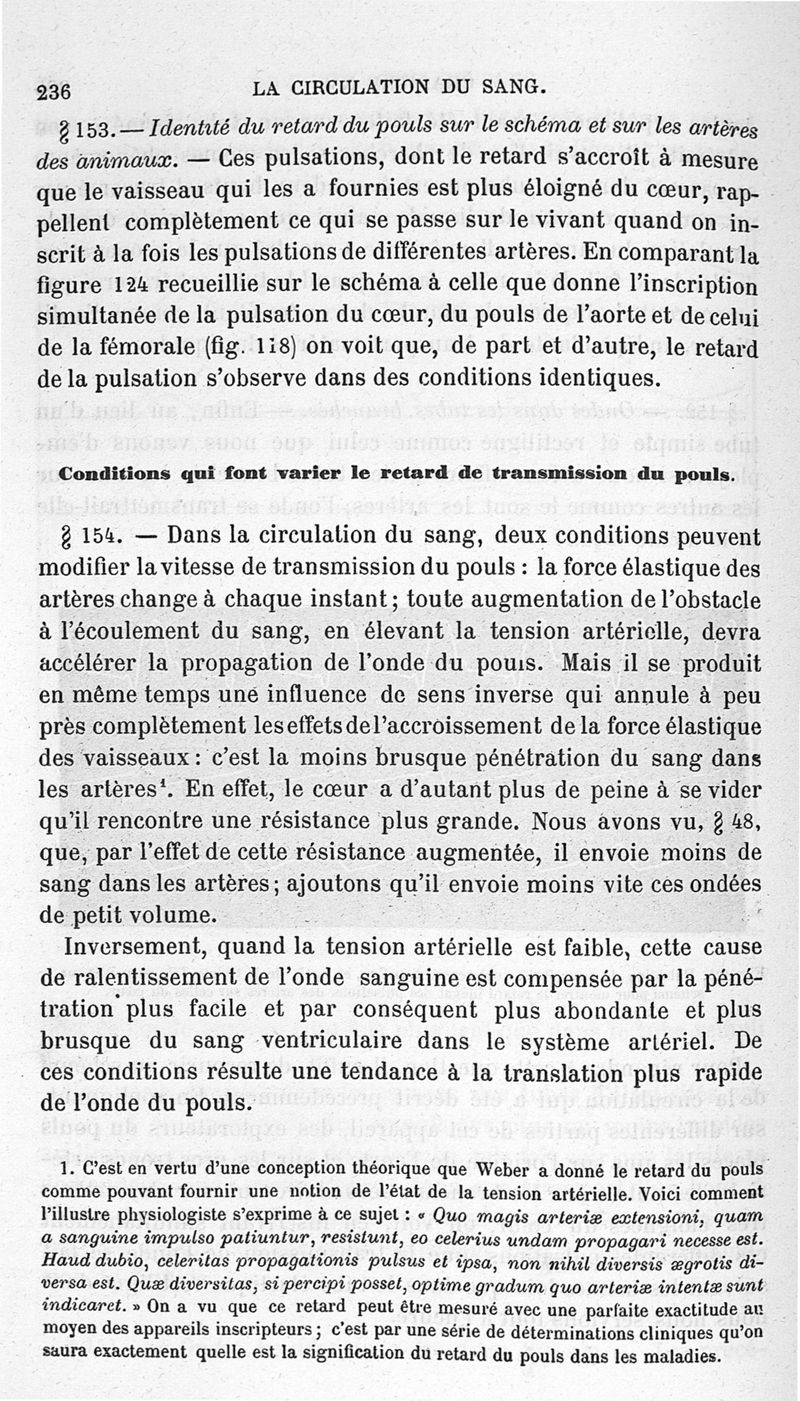 236 LA CIRCULATION DU SANG.

§ 153. — Identité du retard du pouls sur le schéma et sur les artères des animaux. — Ces pulsations, dont le retard s'accroît à mesure que le vaisseau qui les a fournies est plus éloigné du cœur, rappellent complètement ce qui se passe sur le vivant quand on inscrit à la fois les pulsations de différentes artères. En comparant la figure 124 recueillie sur le schéma à celle que donne l'inscription simultanée de la pulsation du cœur, du pouls de l'aorte et de celui de la fémorale (fig. 118) on voit que, de part et d'autre, le retard de la pulsation s'observe dans des conditions identiques.

Conditions qui font varier le retard de transmission du pouls.

§ 154. — Dans la circulation du sang, deux conditions peuvent modifier la vitesse de transmission du pouls : la force élastique des artères change à chaque instant ; toute augmentation de l'obstacle à l'écoulement du sang, en élevant la tension artérielle, devra accélérer la propagation de l'onde du pouls. Mais il se produit en même temps une influence de sens inverse qui annule à peu près complètement les effets de l'accroissement de la force élastique des vaisseaux : c'est la moins brusque pénétration du sang dans les artères¹. En effet, le cœur a d'autant plus de peine à se vider qu'il rencontre une résistance plus grande. Nous avons vu, § 48, que, par l'effet de cette résistance augmentée, il envoie moins de sang dans les artères ; ajoutons qu'il envoie moins vite ces ondées de petit volume.

Inversement, quand la tension artérielle est faible, cette cause de ralentissement de l'onde sanguine est compensée par la pénétration plus facile et par conséquent plus abondante et plus brusque du sang ventriculaire dans le système artériel. De ces conditions résulte une tendance à la translation plus rapide de l'onde du pouls.

1. C'est en vertu d'une conception théorique que Weber a donné le retard du pouls comme pouvant fournir une notion de l'état de la tension artérielle. Voici comment l'illustre physiologiste s'exprime à ce sujet : « Quo magis arteriæ extensioni, quam a sanguine impulso patiuntur, resistunt, eo celerius undam propagari necesse est. Haud dubio, celeritas propagationis pulsus et ipsa, non nihil diversis ægrotis diversa est. Quæ diversitas, si percipi posset, optime gradum quo arteriæ intentæ sunt indicaret. » On a vu que ce retard peut être mesuré avec une parfaite exactitude au moyen des appareils inscripteurs ; c'est par une série de déterminations cliniques qu'on saura exactement quelle est la signification du retard du pouls dans les maladies.